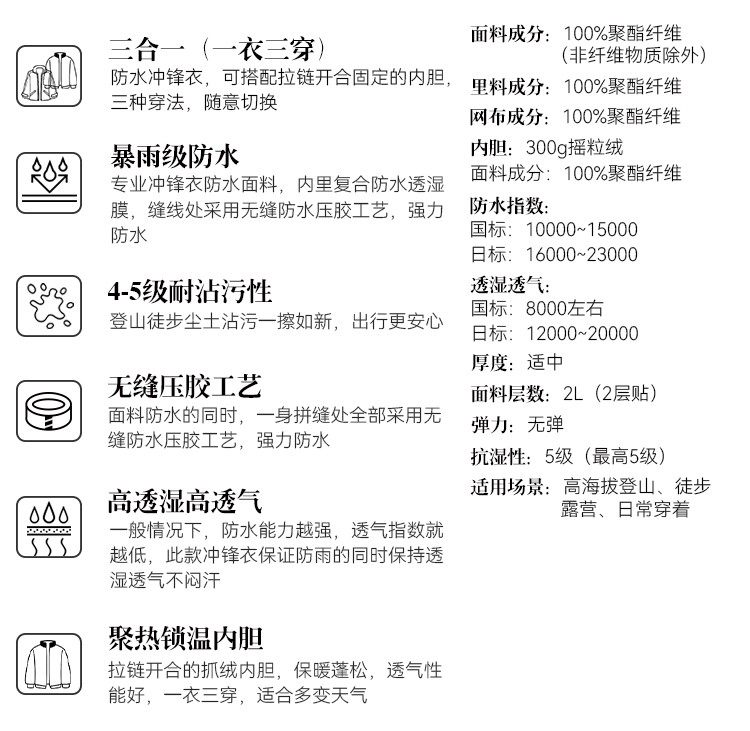 三合一（一衣三穿）

防水冲锋衣，可搭配拉链开合固定的内胆，三种穿法，随意切换

暴雨级防水

专业冲锋衣防水面料，内里复合防水透湿膜，缝线处采用无缝防水压胶工艺，强力防水

4-5级耐沾污性

登山徒步尘土沾污一擦如新，出行更安心

无缝压胶工艺

面料防水的同时，一身拼缝处全部采用无缝防水压胶工艺，强力防水

高透湿高透气

一般情况下，防水能力越强，透气指数就越低，此款冲锋衣保证防雨的同时保持透湿透气不闷汗

聚热锁温内胆

拉链开合的抓绒内胆，保暖蓬松，透气性能好，一衣三穿，适合多变天气

面料成分：100%聚酯纤维
（非纤维物质除外）
里料成分：100%聚酯纤维
网布成分：100%聚酯纤维
内胆：300g摇粒绒
面料成分：100%聚酯纤维
防水指数：
国标：10000~15000
日标：16000~23000
透湿透气：
国标：8000左右
日标：12000~20000
厚度：适中
面料层数：2L（2层贴）
弹力：无弹
抗湿性：5级（最高5级）
适用场景：高海拔登山、徒步
露营、日常穿着